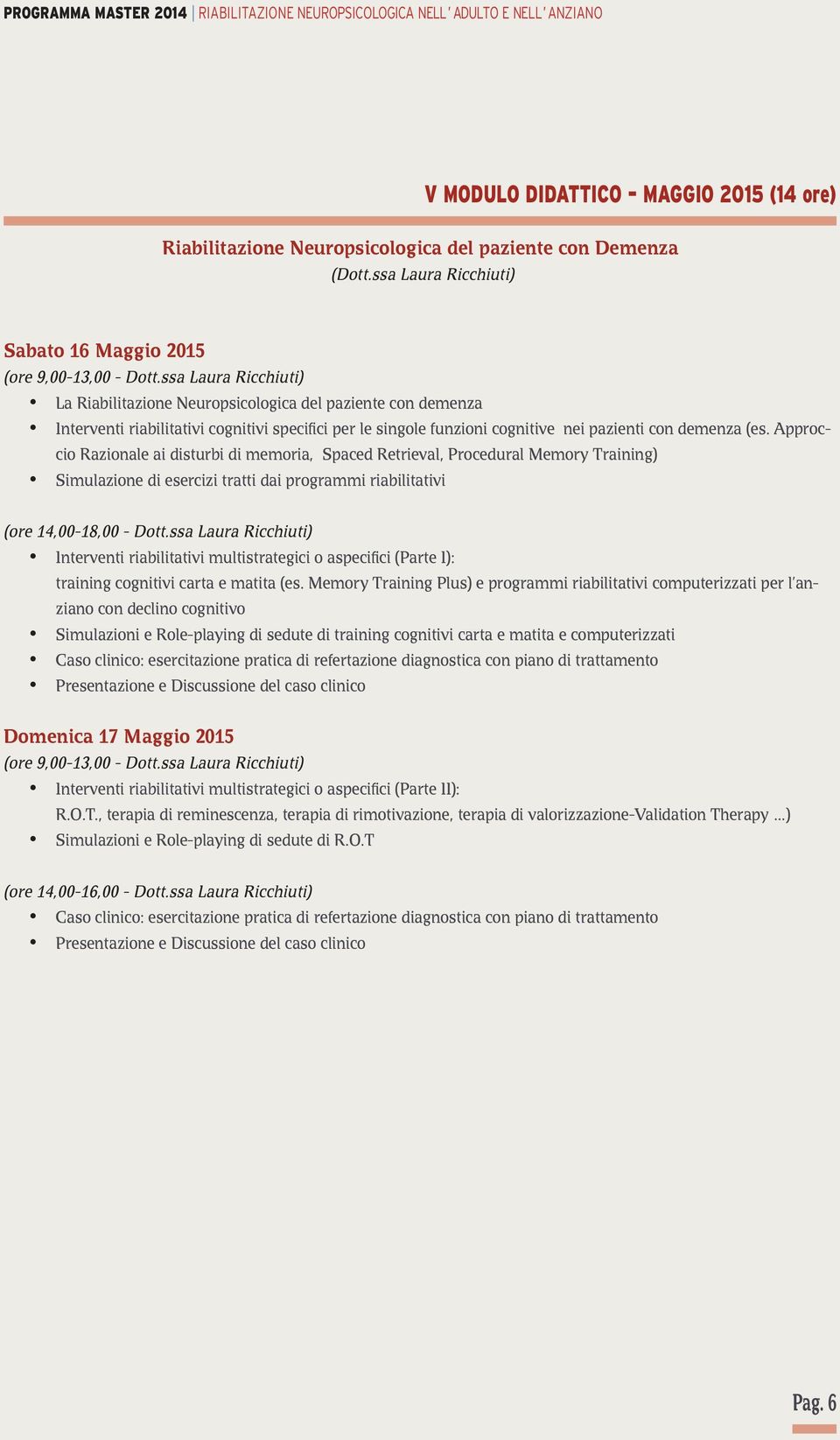 PROGRAMMA MASTER 2014 | RIABILITAZIONE NEUROPSICOLOGICA NELL' ADULTO E NELL' ANZIANO

V MODULO DIDATTICO - MAGGIO 2015 (14 ore)

Riabilitazione Neuropsicologica del paziente con Demenza
(Dott.ssa Laura Ricchiuti)

Sabato 16 Maggio 2015
(ore 9,00-13,00 - Dott.ssa Laura Ricchiuti)
• La Riabilitazione Neuropsicologica del paziente con demenza
• Interventi riabilitativi cognitivi specifici per le singole funzioni cognitive nei pazienti con demenza (es. Approccio Razionale ai disturbi di memoria, Spaced Retrieval, Procedural Memory Training)
• Simulazione di esercizi tratti dai programmi riabilitativi

(ore 14,00-18,00 - Dott.ssa Laura Ricchiuti)
• Interventi riabilitativi multistrategici o aspecifici (Parte I): training cognitivi carta e matita (es. Memory Training Plus) e programmi riabilitativi computerizzati per l'anziano con declino cognitivo
• Simulazioni e Role-playing di sedute di training cognitivi carta e matita e computerizzati
• Caso clinico: esercitazione pratica di refertazione diagnostica con piano di trattamento
• Presentazione e Discussione del caso clinico

Domenica 17 Maggio 2015
(ore 9,00-13,00 - Dott.ssa Laura Ricchiuti)
• Interventi riabilitativi multistrategici o aspecifici (Parte II): R.O.T., terapia di reminescenza, terapia di rimotivazione, terapia di valorizzazione-Validation Therapy ...)
• Simulazioni e Role-playing di sedute di R.O.T

(ore 14,00-16,00 - Dott.ssa Laura Ricchiuti)
• Caso clinico: esercitazione pratica di refertazione diagnostica con piano di trattamento
• Presentazione e Discussione del caso clinico

Pag. 6